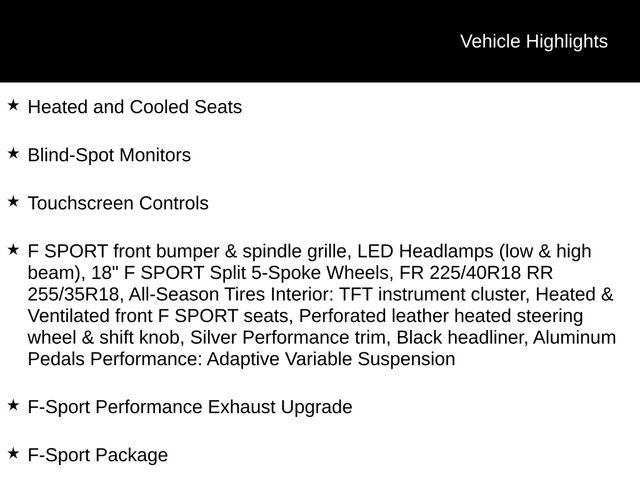 Vehicle Highlights

★ Heated and Cooled Seats

★ Blind-Spot Monitors

★ Touchscreen Controls

★ F SPORT front bumper & spindle grille, LED Headlamps (low & high beam), 18" F SPORT Split 5-Spoke Wheels, FR 225/40R18 RR 255/35R18, All-Season Tires Interior: TFT instrument cluster, Heated & Ventilated front F SPORT seats, Perforated leather heated steering wheel & shift knob, Silver Performance trim, Black headliner, Aluminum Pedals Performance: Adaptive Variable Suspension

★ F-Sport Performance Exhaust Upgrade

★ F-Sport Package